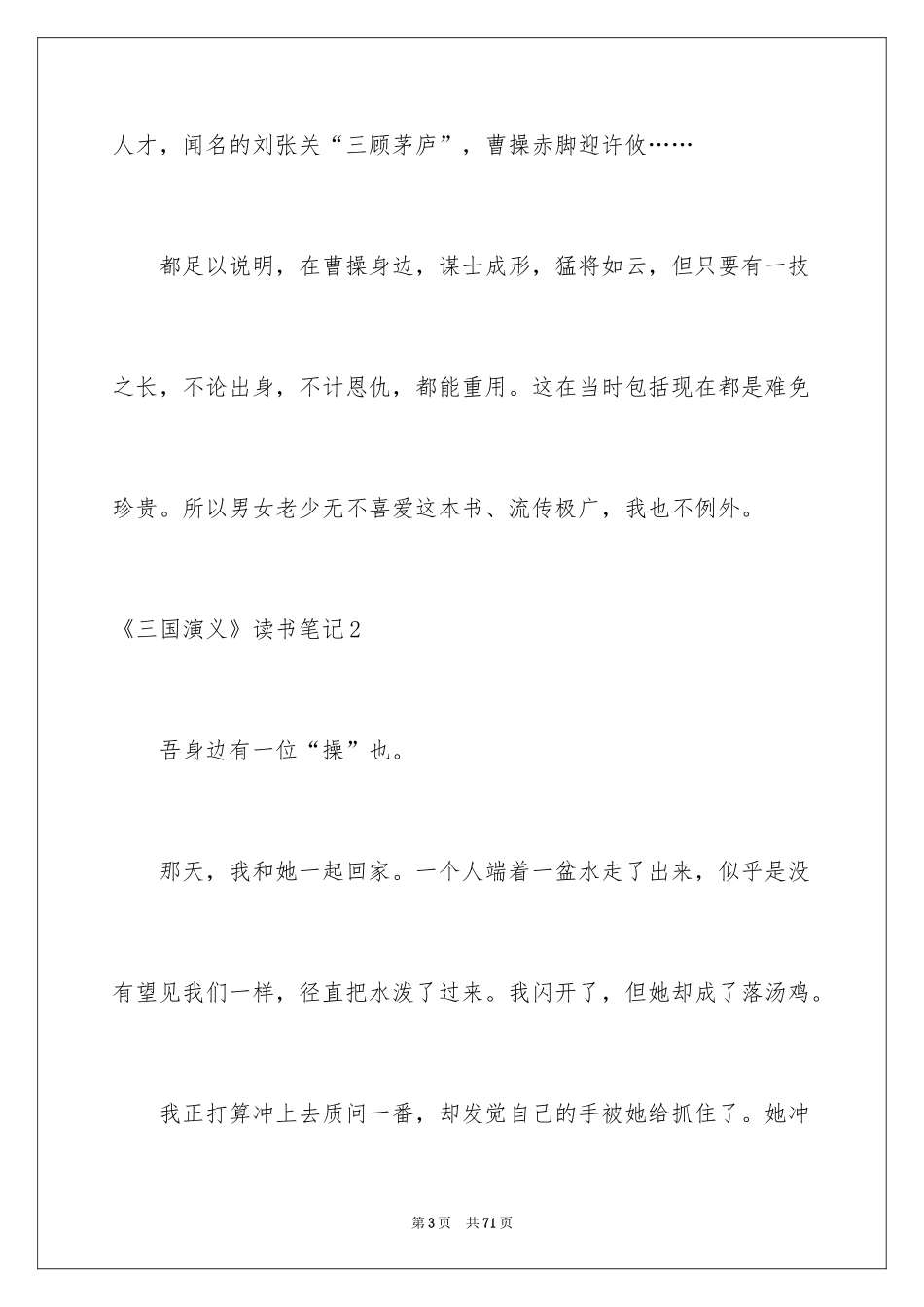 人才，闻名的刘张关“三顾茅庐”，曹操赤脚迎许攸……

都足以说明，在曹操身边，谋士成形，猛将如云，但只要有一技之长，不论出身，不计恩仇，都能重用。这在当时包括现在都是难免珍贵。所以男女老少无不喜爱这本书、流传极广，我也不例外。

《三国演义》读书笔记2

吾身边有一位“操”也。

那天，我和她一起回家。一个人端着一盆水走了出来，似乎是没有望见我们一样，径直把水泼了过来。我闪开了，但她却成了落汤鸡。

我正打算冲上去质问一番，却发觉自己的手被她给抓住了。她冲

第3页　共71页